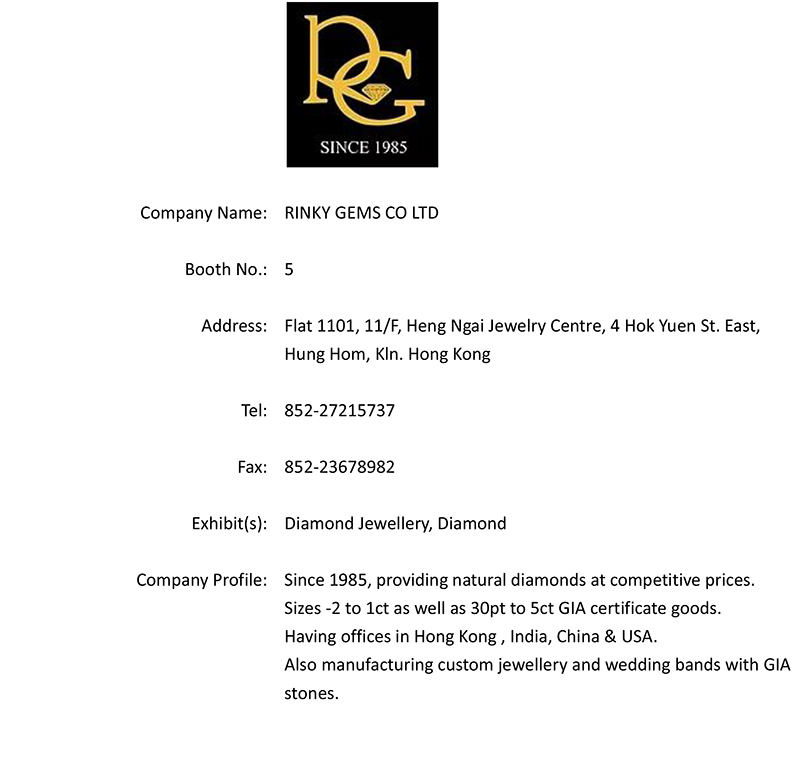 RG
SINCE 1985

Company Name: RINKY GEMS CO LTD

Booth No.: 5

Address: Flat 1101, 11/F, Heng Ngai Jewelry Centre, 4 Hok Yuen St. East, Hung Hom, Kln. Hong Kong

Tel: 852-27215737

Fax: 852-23678982

Exhibit(s): Diamond Jewellery, Diamond

Company Profile: Since 1985, providing natural diamonds at competitive prices.
Sizes -2 to 1ct as well as 30pt to 5ct GIA certificate goods.
Having offices in Hong Kong , India, China & USA.
Also manufacturing custom jewellery and wedding bands with GIA stones.